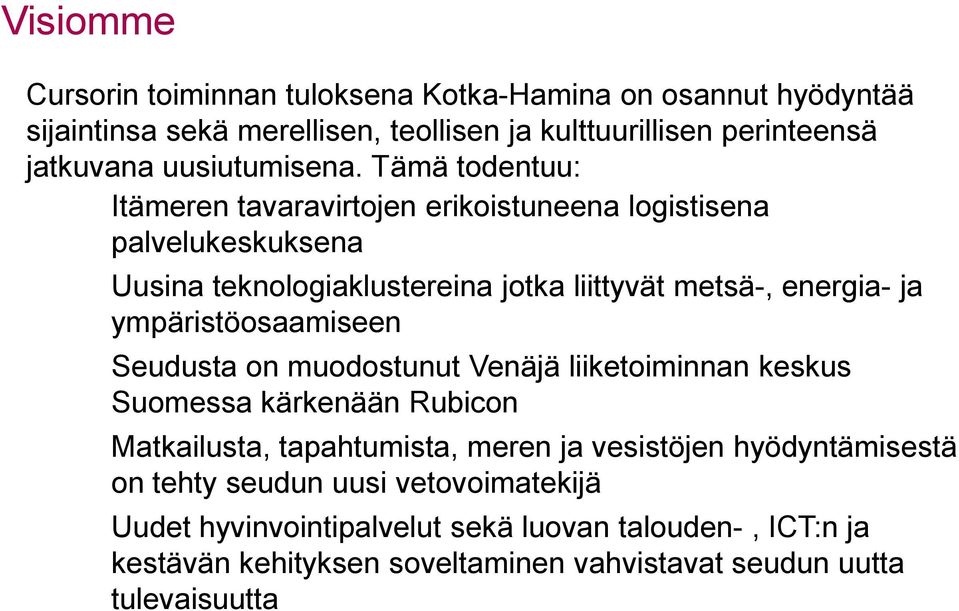 Visiomme

Cursorin toiminnan tuloksena Kotka-Hamina on osannut hyödyntää sijaintinsa sekä merellisen, teollisen ja kulttuurillisen perinteensä jatkuvana uusiutumisena. Tämä todentuu:

Itämeren tavaravirtojen erikoistuneena logistisena palvelukeskuksena

Uusina teknologiaklustereina jotka liittyvät metsä-, energia- ja ympäristöosaamiseen

Seudusta on muodostunut Venäjä liiketoiminnan keskus Suomessa kärkenään Rubicon

Matkailusta, tapahtumista, meren ja vesistöjen hyödyntämisestä on tehty seudun uusi vetovoimatekijä

Uudet hyvinvointipalvelut sekä luovan talouden- , ICT:n ja kestävän kehityksen soveltaminen vahvistavat seudun uutta tulevaisuutta